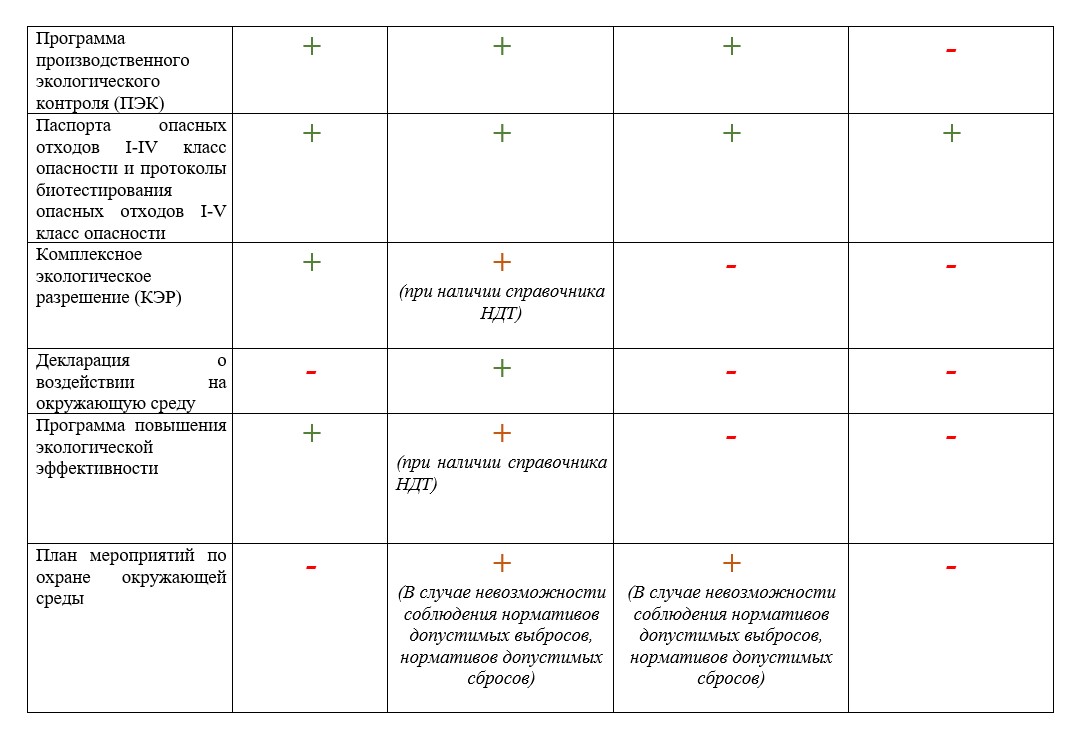 | | | | | |
|---|---|---|---|---|
| Программа производственного экологического контроля (ПЭК) | + | + | + | - |
| Паспорта опасных отходов I-IV класс опасности и протоколы биотестирования опасных отходов I-V класс опасности | + | + | + | + |
| Комплексное экологическое разрешение (КЭР) | + | + (при наличии справочника НДТ) | - | - |
| Декларация о воздействии на окружающую среду | - | + | - | - |
| Программа повышения экологической эффективности | + | + (при наличии справочника НДТ) | - | - |
| План мероприятий по охране окружающей среды | - | + (В случае невозможности соблюдения нормативов допустимых выбросов, нормативов допустимых сбросов) | + (В случае невозможности соблюдения нормативов допустимых выбросов, нормативов допустимых сбросов) | - |